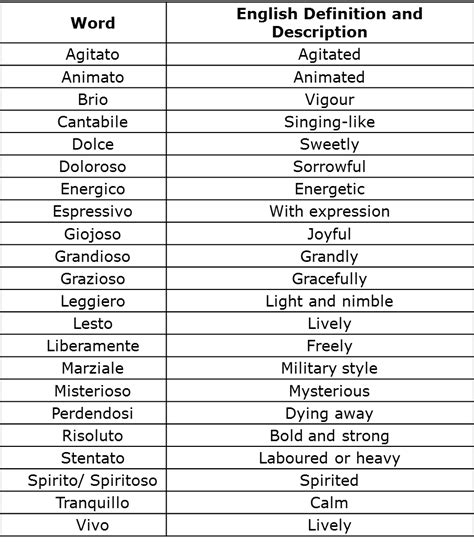 | Word | English Definition and Description |
|---|---|
| Agitato | Agitated |
| Animato | Animated |
| Brio | Vigour |
| Cantabile | Singing-like |
| Dolce | Sweetly |
| Doloroso | Sorrowful |
| Energico | Energetic |
| Espressivo | With expression |
| Giojoso | Joyful |
| Grandioso | Grandly |
| Grazioso | Gracefully |
| Leggiero | Light and nimble |
| Lesto | Lively |
| Liberamente | Freely |
| Marziale | Military style |
| Misterioso | Mysterious |
| Perdendosi | Dying away |
| Risoluto | Bold and strong |
| Stentato | Laboured or heavy |
| Spirito/ Spiritoso | Spirited |
| Tranquillo | Calm |
| Vivo | Lively |